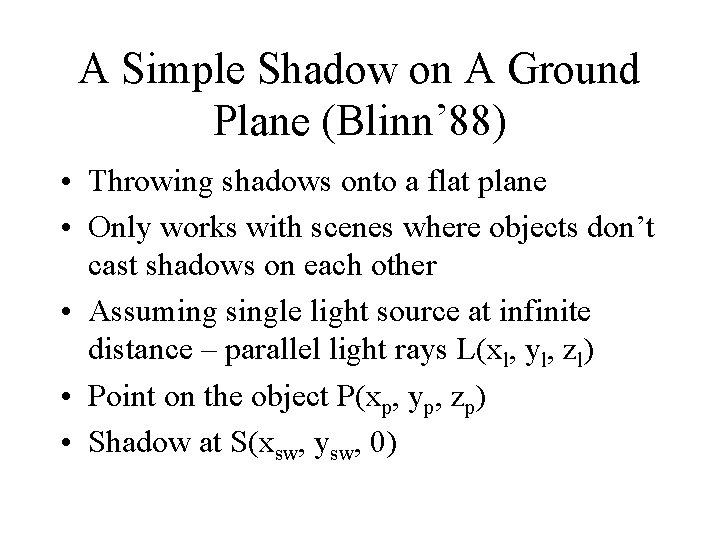 A Simple Shadow on A Ground Plane (Blinn’88)

• Throwing shadows onto a flat plane

• Only works with scenes where objects don’t cast shadows on each other

• Assuming single light source at infinite distance – parallel light rays $L(x_l, y_l, z_l)$

• Point on the object $P(x_p, y_p, z_p)$

• Shadow at $S(x_{sw}, y_{sw}, 0)$